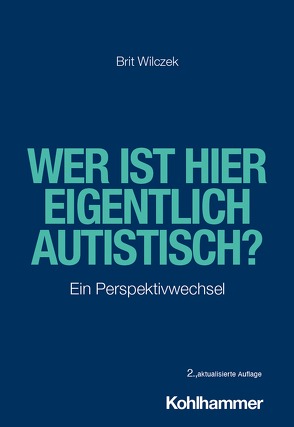 Brit Wilczek

WER IST HIER EIGENTLICH AUTISTISCH?

Ein Perspektivwechsel

2., aktualisierte Auflage

Kohlhammer